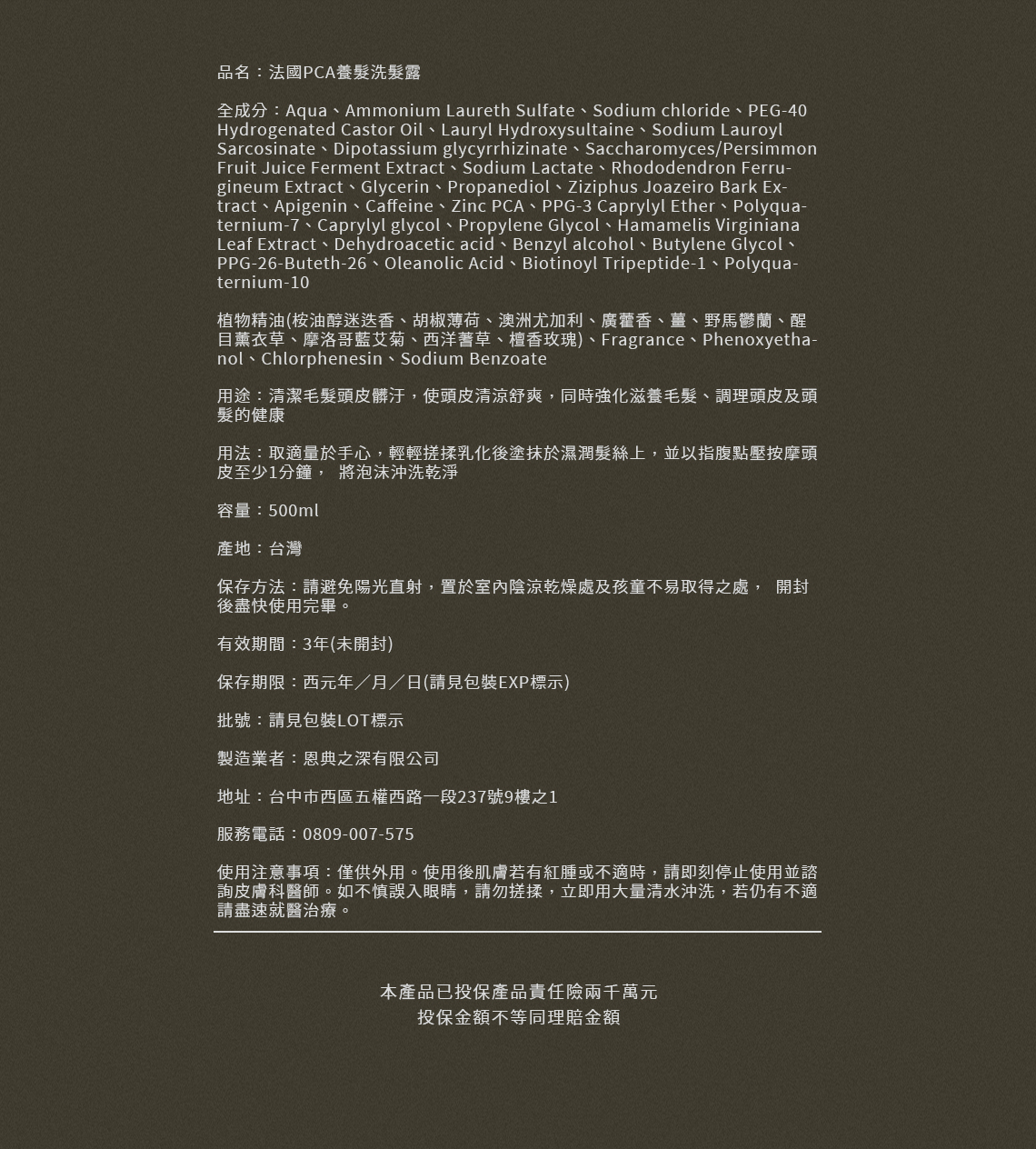 品名：法國PCA養髮洗髮露

全成分：Aqua、Ammonium Laureth Sulfate、Sodium chloride、PEG-40 Hydrogenated Castor Oil、Lauryl Hydroxysultaine、Sodium Lauroyl Sarcosinate、Dipotassium glycyrrhizinate、Saccharomyces/Persimmon Fruit Juice Ferment Extract、Sodium Lactate、Rhododendron Ferrugineum Extract、Glycerin、Propanediol、Ziziphus Joazeiro Bark Extract、Apigenin、Caffeine、Zinc PCA、PPG-3 Caprylyl Ether、Polyquaternium-7、Caprylyl glycol、Propylene Glycol、Hamamelis Virginiana Leaf Extract、Dehydroacetic acid、Benzyl alcohol、Butylene Glycol、PPG-26-Buteth-26、Oleanolic Acid、Biotinoyl Tripeptide-1、Polyquaternium-10

植物精油(桉油醇迷迭香、胡椒薄荷、澳洲尤加利、廣藿香、薑、野馬鬱蘭、醒目薰衣草、摩洛哥藍艾菊、西洋蓍草、檀香玫瑰)、Fragrance、Phenoxyethanol、Chlorphenesin、Sodium Benzoate

用途：清潔毛髮頭皮髒汙，使頭皮清涼舒爽，同時強化滋養毛髮、調理頭皮及頭髮的健康

用法：取適量於手心，輕輕搓揉乳化後塗抹於濕潤髮絲上，並以指腹點壓按摩頭皮至少1分鐘， 將泡沫沖洗乾淨

容量：500ml

產地：台灣

保存方法：請避免陽光直射，置於室內陰涼乾燥處及孩童不易取得之處， 開封後盡快使用完畢。

有效期間：3年(未開封)

保存期限：西元年／月／日(請見包裝EXP標示)

批號：請見包裝LOT標示

製造業者：恩典之深有限公司

地址：台中市西區五權西路一段237號9樓之1

服務電話：0809-007-575

使用注意事項：僅供外用。使用後肌膚若有紅腫或不適時，請即刻停止使用並諮詢皮膚科醫師。如不慎誤入眼睛，請勿搓揉，立即用大量清水沖洗，若仍有不適請盡速就醫治療。

本產品已投保產品責任險兩千萬元
投保金額不等同理賠金額